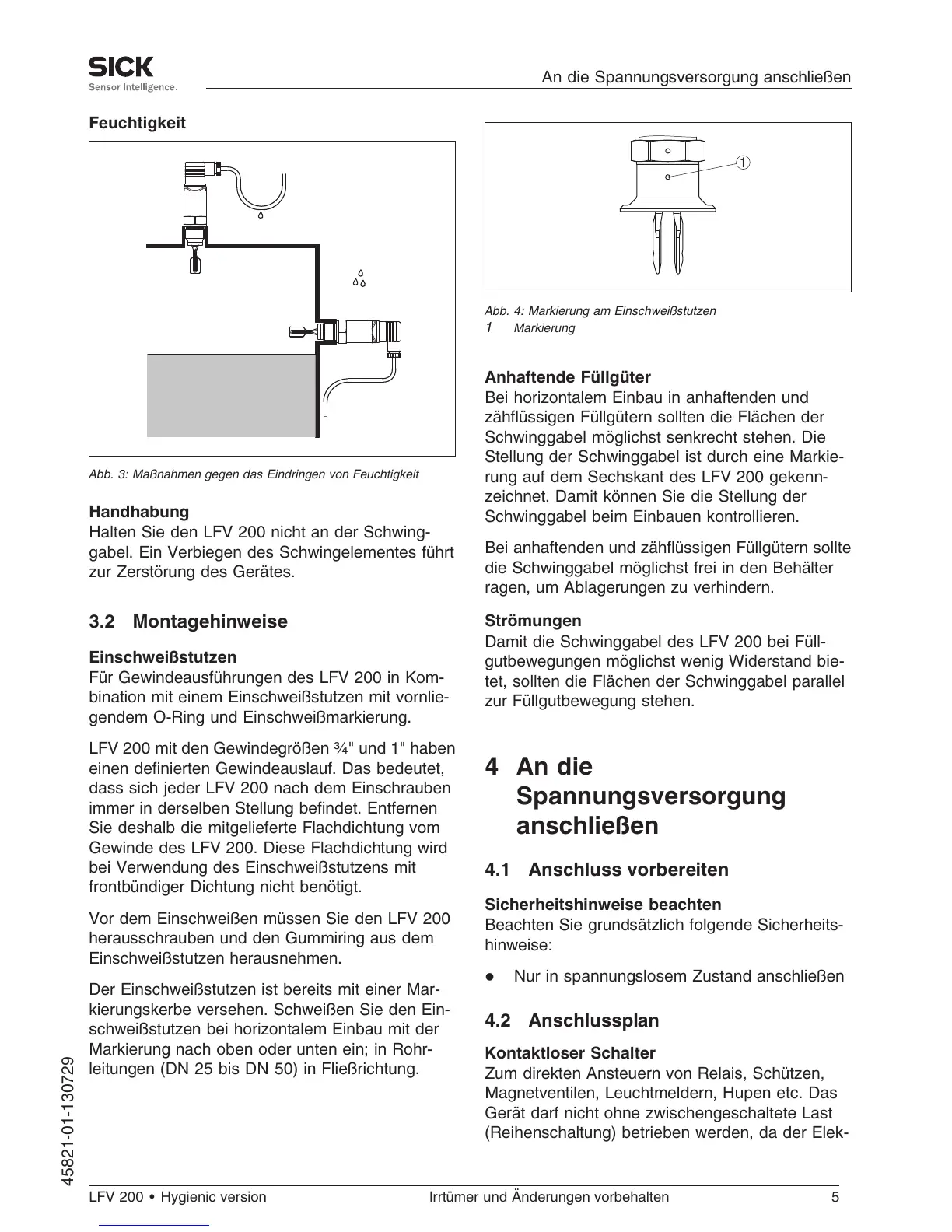 SICK
Sensor Intelligence.

An die Spannungsversorgung anschließen

Feuchtigkeit

Abb. 3: Maßnahmen gegen das Eindringen von Feuchtigkeit

Handhabung
Halten Sie den LFV 200 nicht an der Schwinggabel. Ein Verbiegen des Schwingelementes führt zur Zerstörung des Gerätes.

3.2 Montagehinweise

Einschweißstutzen
Für Gewindeausführungen des LFV 200 in Kombination mit einem Einschweißstutzen mit vornliegendem O-Ring und Einschweißmarkierung.

LFV 200 mit den Gewindegrößen ¾" und 1" haben einen definierten Gewindeauslauf. Das bedeutet, dass sich jeder LFV 200 nach dem Einschrauben immer in derselben Stellung befindet. Entfernen Sie deshalb die mitgelieferte Flachdichtung vom Gewinde des LFV 200. Diese Flachdichtung wird bei Verwendung des Einschweißstutzens mit frontbündiger Dichtung nicht benötigt.

Vor dem Einschweißen müssen Sie den LFV 200 herausschrauben und den Gummiring aus dem Einschweißstutzen herausnehmen.

Der Einschweißstutzen ist bereits mit einer Markierungskerbe versehen. Schweißen Sie den Einschweißstutzen bei horizontalem Einbau mit der Markierung nach oben oder unten ein; in Rohrleitungen (DN 25 bis DN 50) in Fließrichtung.

1

Abb. 4: Markierung am Einschweißstutzen
1 Markierung

Anhaftende Füllgüter
Bei horizontalem Einbau in anhaftenden und zähflüssigen Füllgütern sollten die Flächen der Schwinggabel möglichst senkrecht stehen. Die Stellung der Schwinggabel ist durch eine Markierung auf dem Sechskant des LFV 200 gekennzeichnet. Damit können Sie die Stellung der Schwinggabel beim Einbauen kontrollieren.

Bei anhaftenden und zähflüssigen Füllgütern sollte die Schwinggabel möglichst frei in den Behälter ragen, um Ablagerungen zu verhindern.

Strömungen
Damit die Schwinggabel des LFV 200 bei Füllgutbewegungen möglichst wenig Widerstand bietet, sollten die Flächen der Schwinggabel parallel zur Füllgutbewegung stehen.

4 An die Spannungsversorgung anschließen

4.1 Anschluss vorbereiten

Sicherheitshinweise beachten
Beachten Sie grundsätzlich folgende Sicherheitshinweise:

● Nur in spannungslosem Zustand anschließen

4.2 Anschlussplan

Kontaktloser Schalter
Zum direkten Ansteuern von Relais, Schützen, Magnetventilen, Leuchtmeldern, Hupen etc. Das Gerät darf nicht ohne zwischengeschaltete Last (Reihenschaltung) betrieben werden, da der Elek-

45821-01-130729

LFV 200 • Hygienic version
Irrtümer und Änderungen vorbehalten
5